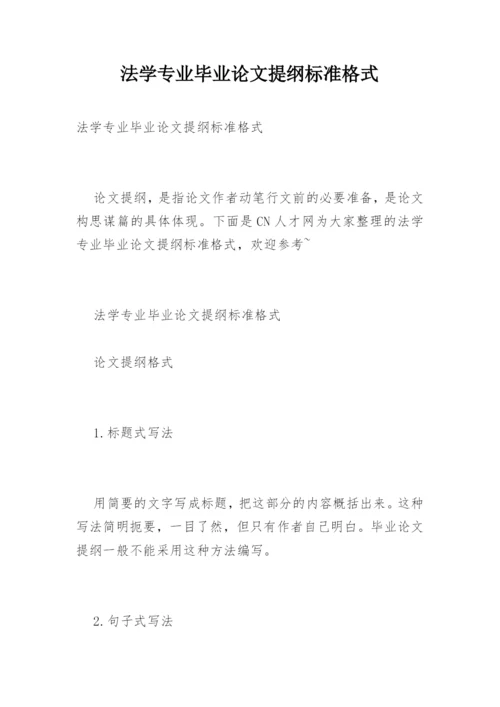 法学专业毕业论文提纲标准格式

法学专业毕业论文提纲标准格式

论文提纲，是指论文作者动笔行文前的必要准备，是论文构思谋篇的具体体现。下面是CN人才网为大家整理的法学专业毕业论文提纲标准格式，欢迎参考~

法学专业毕业论文提纲标准格式

论文提纲格式

1.标题式写法

用简要的文字写成标题，把这部分的内容概括出来。这种写法简明扼要，一目了然，但只有作者自己明白。毕业论文提纲一般不能采用这种方法编写。

2.句子式写法